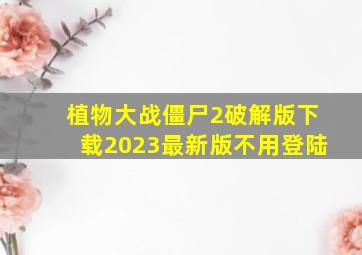 植物大战僵尸2破解版下载2023最新版不用登陆